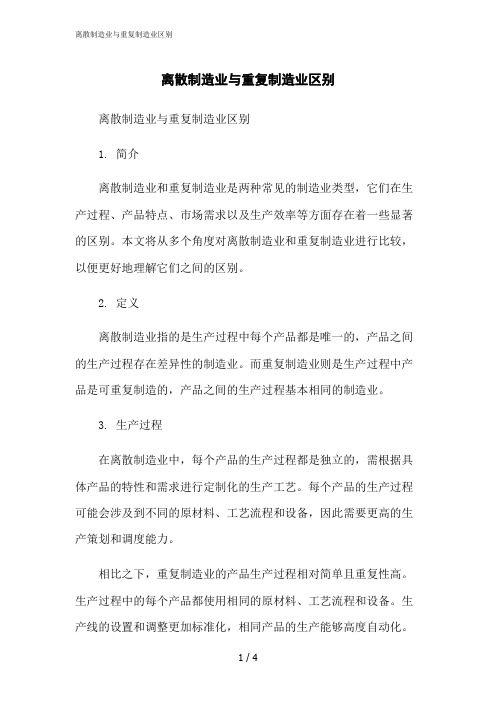 离散制造业与重复制造业区别

离散制造业与重复制造业区别

离散制造业与重复制造业区别

1. 简介

离散制造业和重复制造业是两种常见的制造业类型，它们在生产过程、产品特点、市场需求以及生产效率等方面存在着一些显著的区别。本文将从多个角度对离散制造业和重复制造业进行比较，以便更好地理解它们之间的区别。

2. 定义

离散制造业指的是生产过程中每个产品都是唯一的，产品之间的生产过程存在差异性的制造业。而重复制造业则是生产过程中产品是可重复制造的，产品之间的生产过程基本相同的制造业。

3. 生产过程

在离散制造业中，每个产品的生产过程都是独立的，需根据具体产品的特性和需求进行定制化的生产工艺。每个产品的生产过程可能会涉及到不同的原材料、工艺流程和设备，因此需要更高的生产策划和调度能力。

相比之下，重复制造业的产品生产过程相对简单且重复性高。生产过程中的每个产品都使用相同的原材料、工艺流程和设备。生产线的设置和调整更加标准化，相同产品的生产能够高度自动化。

1 / 4